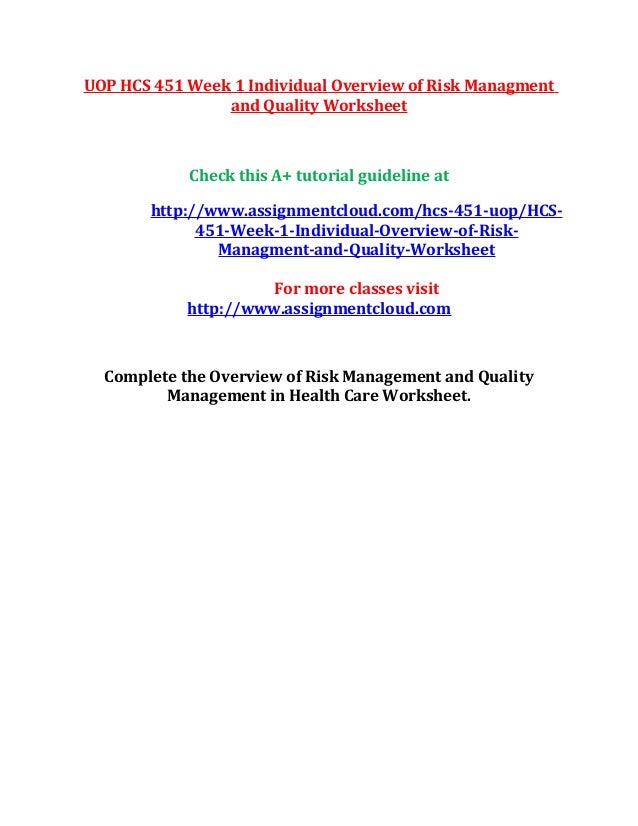 UOP HCS 451 Week 1 Individual Overview of Risk Managment and Quality Worksheet

Check this A+ tutorial guideline at

http://www.assignmentcloud.com/hcs-451-uop/HCS-451-Week-1-Individual-Overview-of-Risk-Managment-and-Quality-Worksheet

For more classes visit
http://www.assignmentcloud.com

Complete the Overview of Risk Management and Quality Management in Health Care Worksheet.